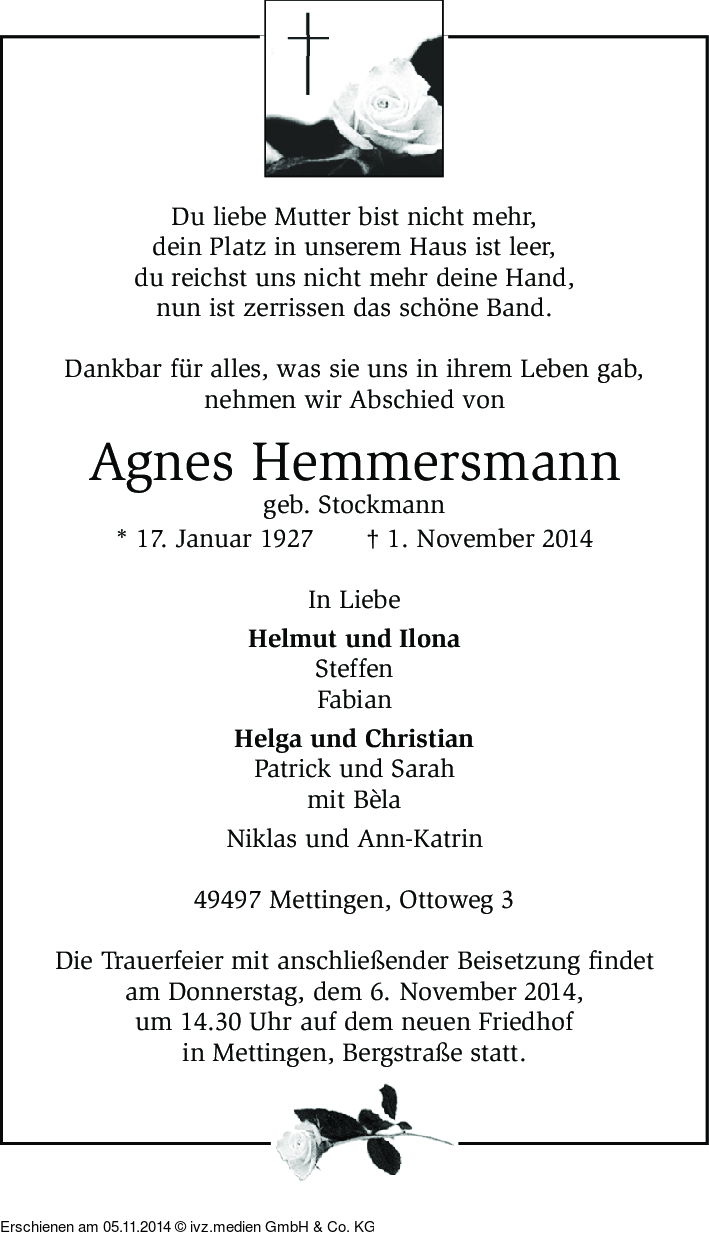 Du liebe Mutter bist nicht mehr,
dein Platz in unserem Haus ist leer,
du reichst uns nicht mehr deine Hand,
nun ist zerrissen das schöne Band.

Dankbar für alles, was sie uns in ihrem Leben gab,
nehmen wir Abschied von

Agnes Hemmersmann
geb. Stockmann
* 17. Januar 1927 † 1. November 2014

In Liebe

Helmut und Ilona
Steffen
Fabian

Helga und Christian
Patrick und Sarah
mit Bèla

Niklas und Ann-Katrin

49497 Mettingen, Ottoweg 3

Die Trauerfeier mit anschließender Beisetzung findet am Donnerstag, dem 6. November 2014, um 14.30 Uhr auf dem neuen Friedhof in Mettingen, Bergstraße statt.

Erschienen am 05.11.2014 © ivz.medien GmbH & Co. KG